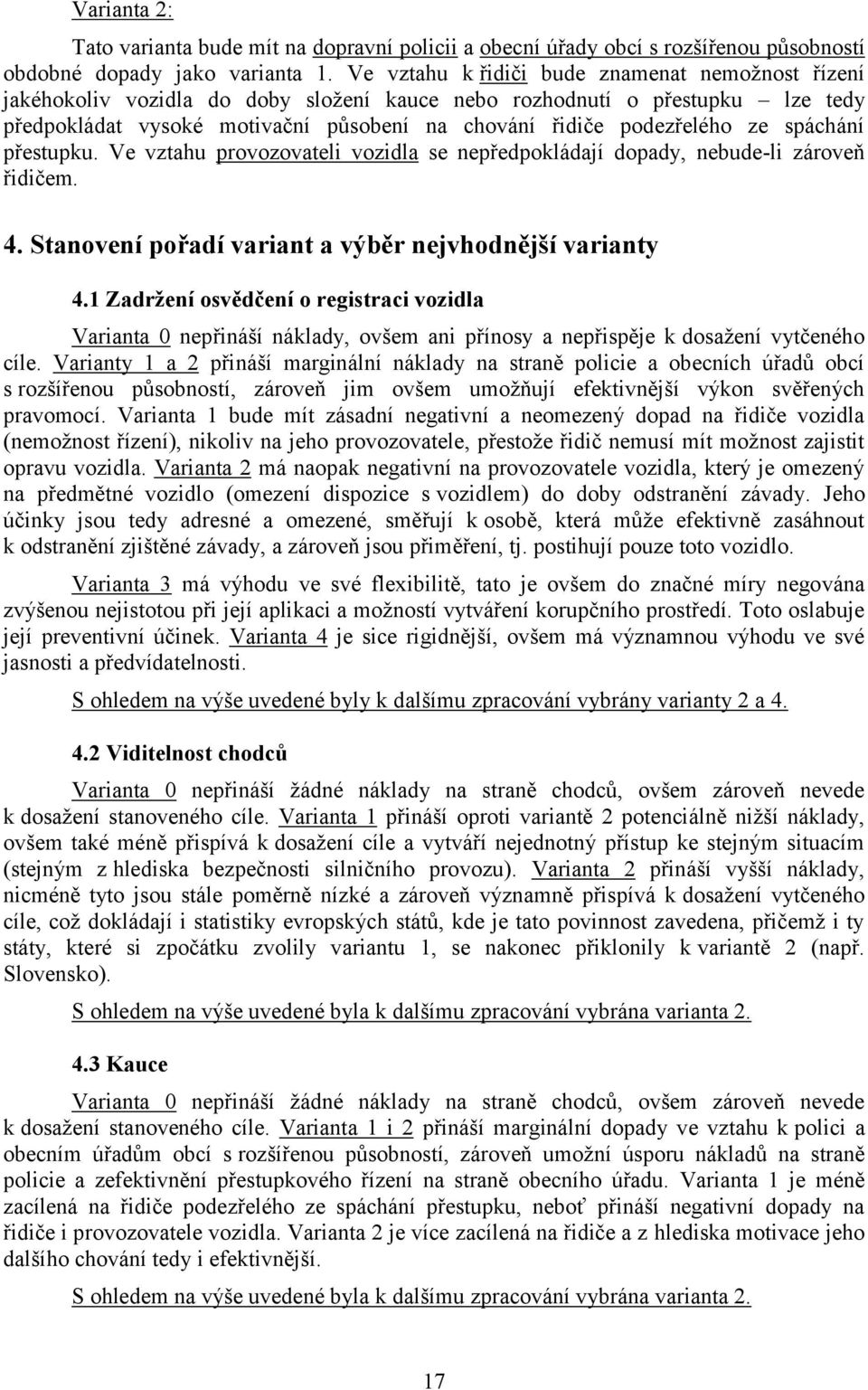 Varianta 2:

Tato varianta bude mít na dopravní policii a obecní úřady obcí s rozšířenou působností obdobné dopady jako varianta 1. Ve vztahu k řidiči bude znamenat nemožnost řízení jakéhokoliv vozidla do doby složení kauce nebo rozhodnutí o přestupku – lze tedy předpokládat vysoké motivační působení na chování řidiče podezřelého ze spáchání přestupku. Ve vztahu provozovateli vozidla se nepředpokládají dopady, nebude-li zároveň řidičem.

4. Stanovení pořadí variant a výběr nejvhodnější varianty

4.1 Zadržení osvědčení o registraci vozidla

Varianta 0 nepřináší náklady, ovšem ani přínosy a nepřispěje k dosažení vytčeného cíle. Varianty 1 a 2 přináší marginální náklady na straně policie a obecních úřadů obcí s rozšířenou působností, zároveň jim ovšem umožňují efektivnější výkon svěřených pravomocí. Varianta 1 bude mít zásadní negativní a neomezený dopad na řidiče vozidla (nemožnost řízení), nikoliv na jeho provozovatele, přestože řidič nemusí mít možnost zajistit opravu vozidla. Varianta 2 má naopak negativní na provozovatele vozidla, který je omezený na předmětné vozidlo (omezení dispozice s vozidlem) do doby odstranění závady. Jeho účinky jsou tedy adresné a omezené, směřují k osobě, která může efektivně zasáhnout k odstranění zjištěné závady, a zároveň jsou přiměření, tj. postihují pouze toto vozidlo.

Varianta 3 má výhodu ve své flexibilitě, tato je ovšem do značné míry negována zvýšenou nejistotou při její aplikaci a možností vytváření korupčního prostředí. Toto oslabuje její preventivní účinek. Varianta 4 je sice rigidnější, ovšem má významnou výhodu ve své jasnosti a předvídatelnosti.

S ohledem na výše uvedené byly k dalšímu zpracování vybrány varianty 2 a 4.

4.2 Viditelnost chodců

Varianta 0 nepřináší žádné náklady na straně chodců, ovšem zároveň nevede k dosažení stanoveného cíle. Varianta 1 přináší oproti variantě 2 potenciálně nižší náklady, ovšem také méně přispívá k dosažení cíle a vytváří nejednotný přístup ke stejným situacím (stejným z hlediska bezpečnosti silničního provozu). Varianta 2 přináší vyšší náklady, nicméně tyto jsou stále poměrně nízké a zároveň významně přispívá k dosažení vytčeného cíle, což dokládají i statistiky evropských států, kde je tato povinnost zavedena, přičemž i ty státy, které si zpočátku zvolily variantu 1, se nakonec přiklonily k variantě 2 (např. Slovensko).

S ohledem na výše uvedené byla k dalšímu zpracování vybrána varianta 2.

4.3 Kauce

Varianta 0 nepřináší žádné náklady na straně chodců, ovšem zároveň nevede k dosažení stanoveného cíle. Varianta 1 i 2 přináší marginální dopady ve vztahu k polici a obecním úřadům obcí s rozšířenou působností, zároveň umožní úsporu nákladů na straně policie a zefektivnění přestupkového řízení na straně obecního úřadu. Varianta 1 je méně zacílená na řidiče podezřelého ze spáchání přestupku, neboť přináší negativní dopady na řidiče i provozovatele vozidla. Varianta 2 je více zacílená na řidiče a z hlediska motivace jeho dalšího chování tedy i efektivnější.

S ohledem na výše uvedené byla k dalšímu zpracování vybrána varianta 2.

17